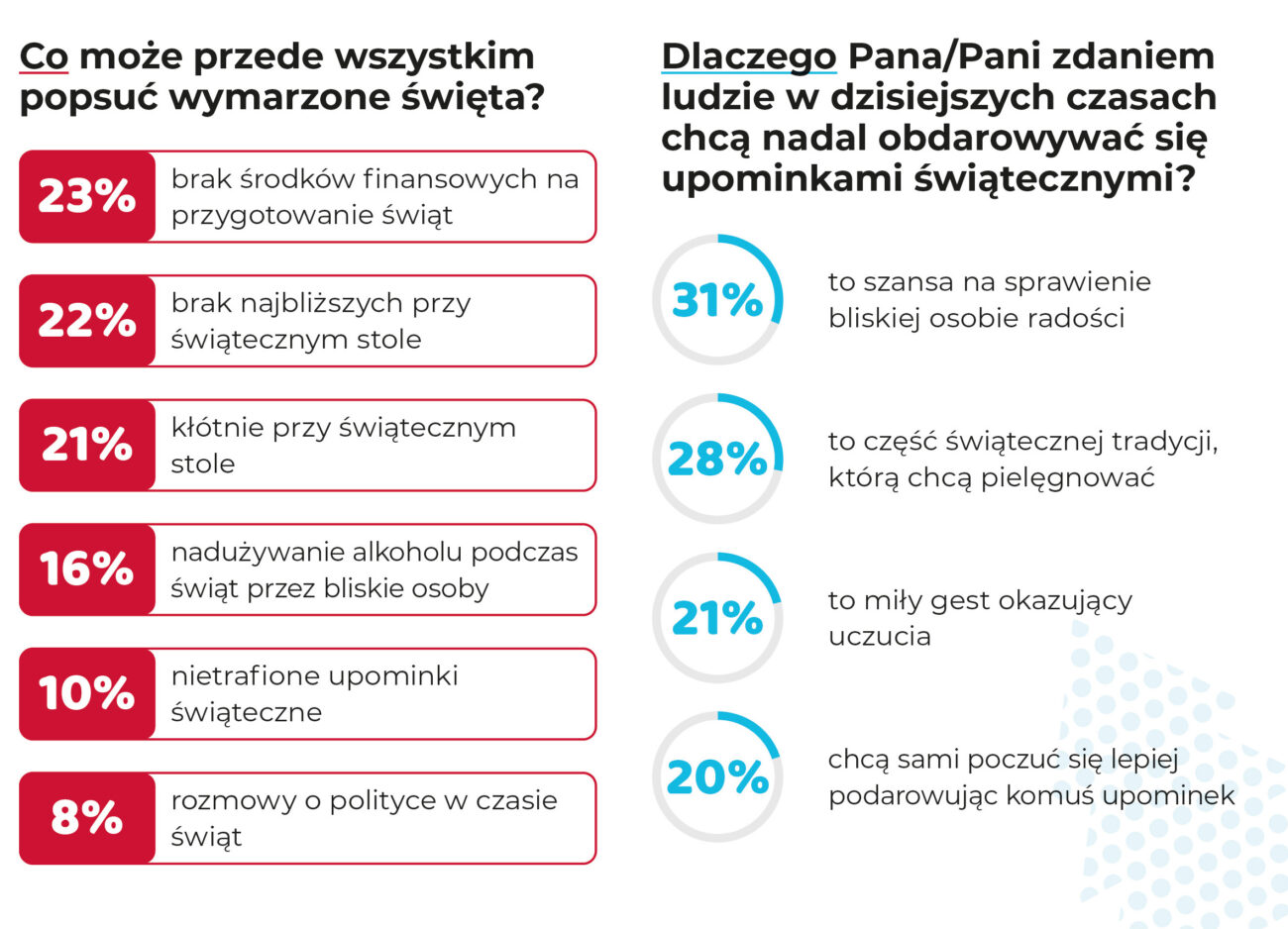 Co może przede wszystkim popsuć wymarzone święta?

23% brak środków finansowych na przygotowanie świąt

22% brak najbliższych przy świątecznym stole

21% kłótnie przy świątecznym stole

16% nadużywanie alkoholu podczas świąt przez bliskie osoby

10% nietrafione upominki świąteczne

8% rozmowy o polityce w czasie świąt

Dlaczego Pana/Pani zdaniem ludzie w dzisiejszych czasach chcą nadal obdarowywać się upominkami świątecznymi?

31% to szansa na sprawienie bliskiej osobie radości

28% to część świątecznej tradycji, którą chcą pielęgnować

21% to miły gest okazujący uczucia

20% chcą sami poczuć się lepiej podarowując komuś upominek